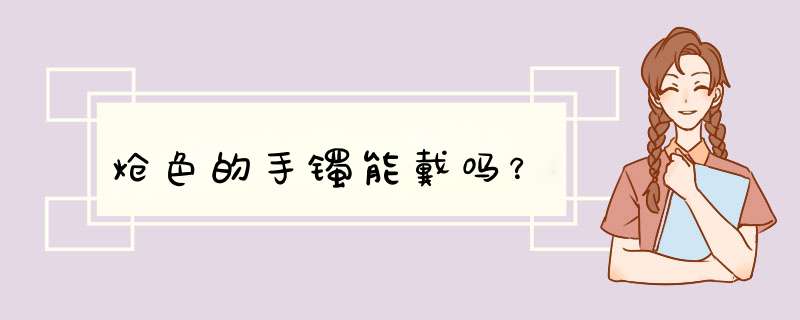 炝色的手镯能戴吗？